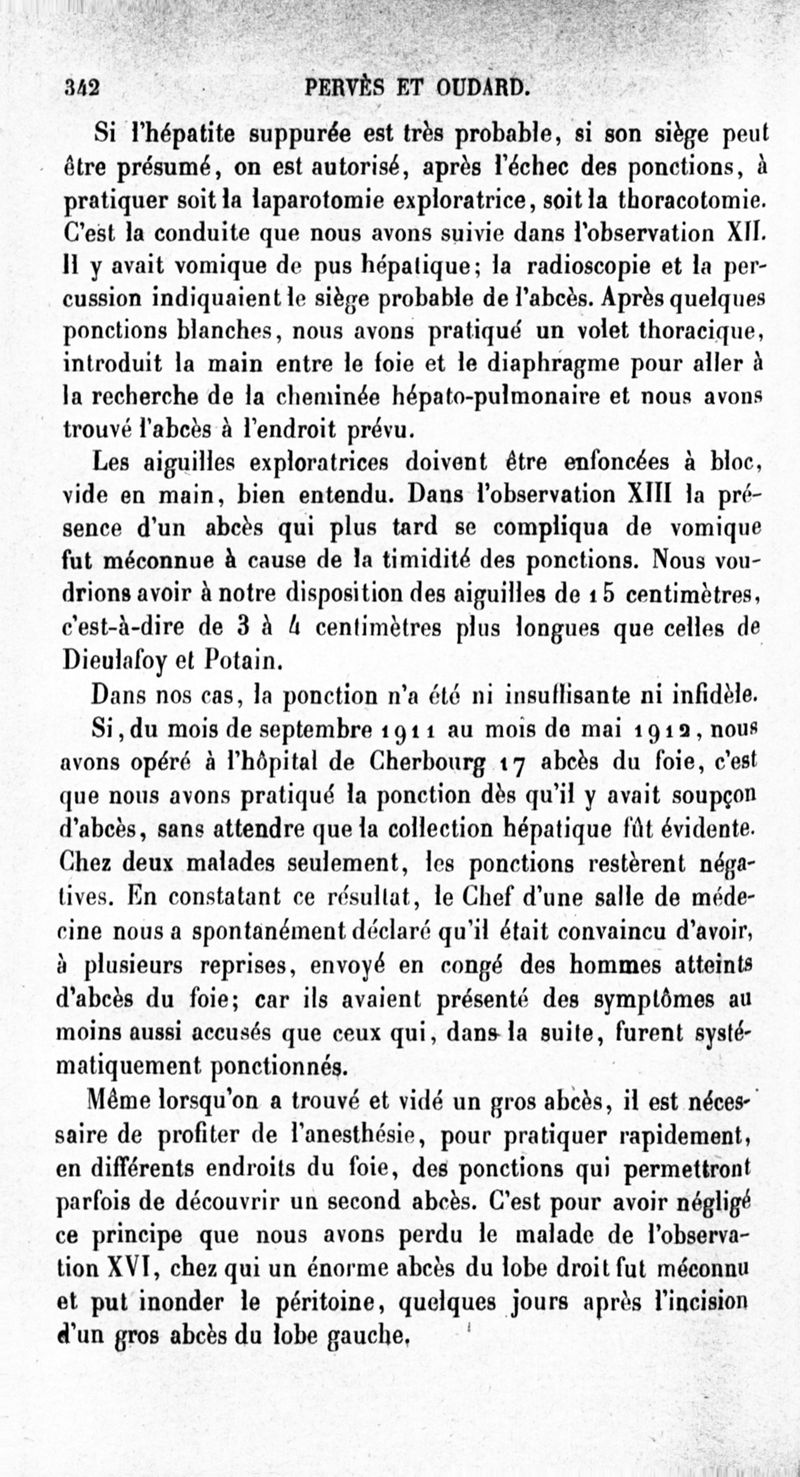 342 PERVÈS ET OUDARD.

Si l'hépatite suppurée est très probable, si son siège peut être présumé, on est autorisé, après l'échec des ponctions, à pratiquer soit la laparotomie exploratrice, soit la thoracotomie. C'est la conduite que nous avons suivie dans l'observation XII. Il y avait vomique de pus hépatique; la radioscopie et la percussion indiquaient le siège probable de l'abcès. Après quelques ponctions blanches, nous avons pratiqué un volet thoracique, introduit la main entre le foie et le diaphragme pour aller à la recherche de la cheminée hépato-pulmonaire et nous avons trouvé l'abcès à l'endroit prévu.

Les aiguilles exploratrices doivent être enfoncées à bloc, vide en main, bien entendu. Dans l'observation XIII la présence d'un abcès qui plus tard se compliqua de vomique fut méconnue à cause de la timidité des ponctions. Nous voudrions avoir à notre disposition des aiguilles de 15 centimètres, c'est-à-dire de 3 à 4 centimètres plus longues que celles de Dieulafoy et Potain.

Dans nos cas, la ponction n'a été ni insuffisante ni infidèle.

Si, du mois de septembre 1911 au mois de mai 1912, nous avons opéré à l'hôpital de Cherbourg 17 abcès du foie, c'est que nous avons pratiqué la ponction dès qu'il y avait soupçon d'abcès, sans attendre que la collection hépatique fût évidente. Chez deux malades seulement, les ponctions restèrent négatives. En constatant ce résultat, le Chef d'une salle de médecine nous a spontanément déclaré qu'il était convaincu d'avoir, à plusieurs reprises, envoyé en congé des hommes atteints d'abcès du foie; car ils avaient présenté des symptômes au moins aussi accusés que ceux qui, dans la suite, furent systématiquement ponctionnés.

Même lorsqu'on a trouvé et vidé un gros abcès, il est nécessaire de profiter de l'anesthésie, pour pratiquer rapidement, en différents endroits du foie, des ponctions qui permettront parfois de découvrir un second abcès. C'est pour avoir négligé ce principe que nous avons perdu le malade de l'observation XVI, chez qui un énorme abcès du lobe droit fut méconnu et put inonder le péritoine, quelques jours après l'incision d'un gros abcès du lobe gauche.